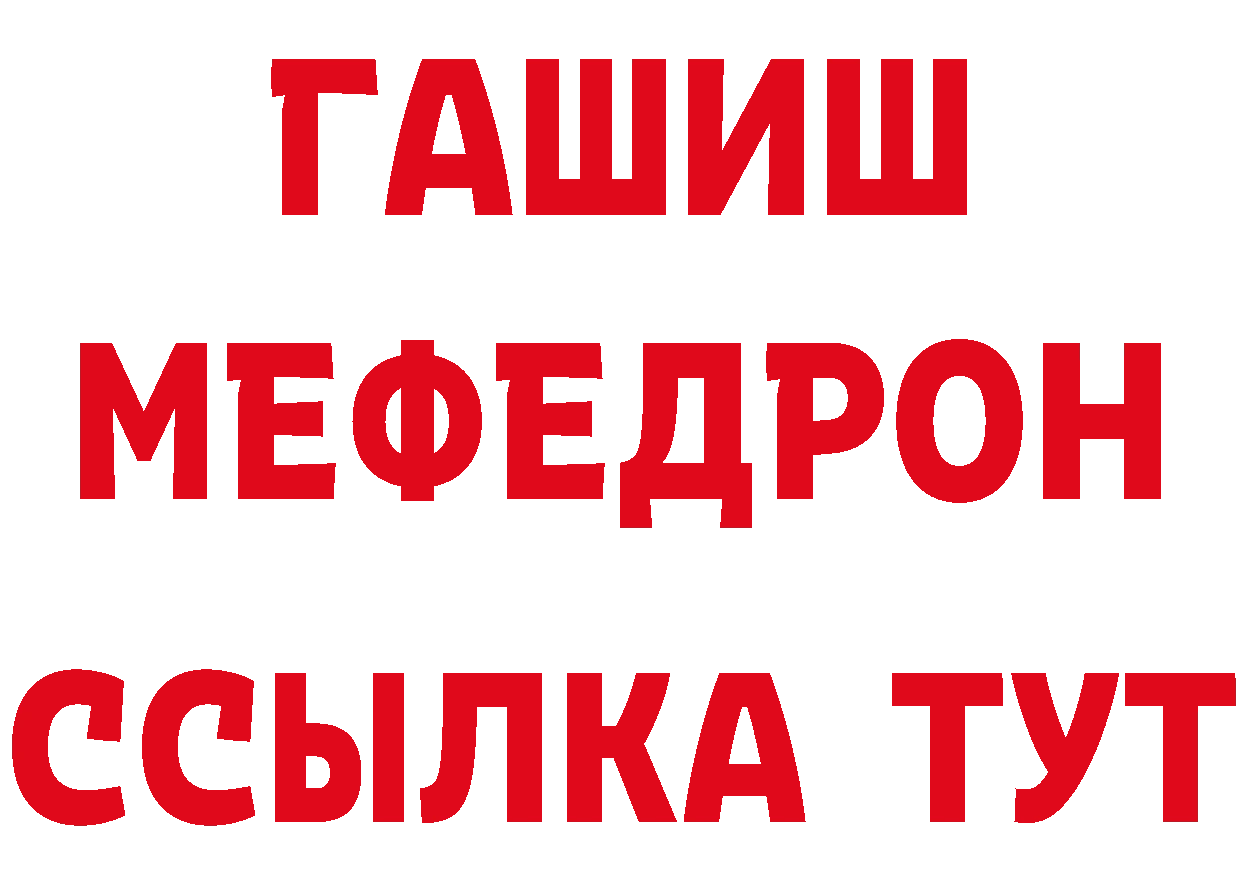 ГАШИШ
МЕФЕДРОН
ССЫЛКА ТУТ